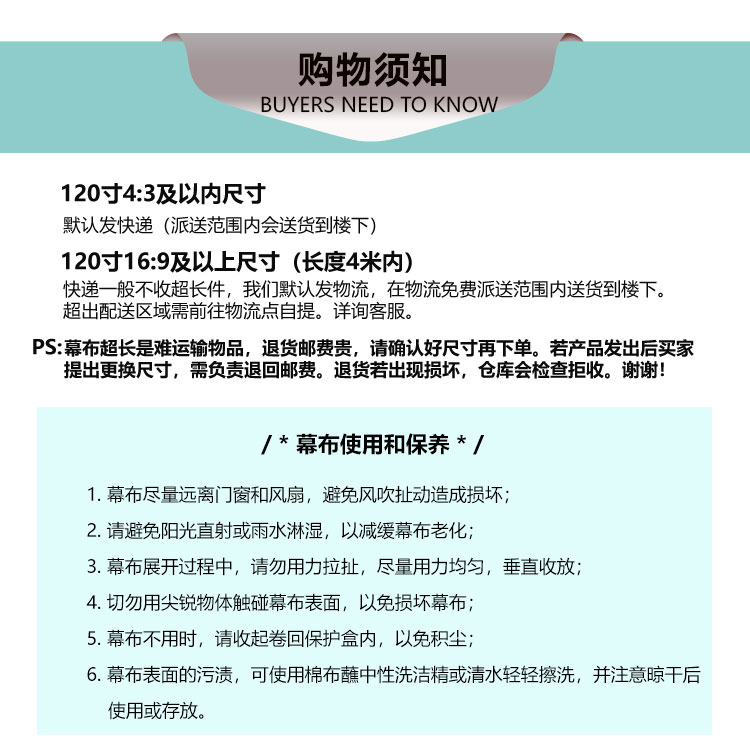 购物须知
BUYERS NEED TO KNOW

120寸4:3及以内尺寸
默认发快递（派送范围内会送货到楼下）

120寸16:9及以上尺寸（长度4米内）
快递一般不收超长件，我们默认发物流，在物流免费派送范围内送货到楼下。超出配送区域需前往物流点自提。详询客服。

PS:幕布超长是难运输物品，退货邮费贵，请确认好尺寸再下单。若产品发出后买家提出更换尺寸，需负责退回邮费。退货若出现损坏，仓库会检查拒收。谢谢！

/ * 幕布使用和保养 * /

1. 幕布尽量远离门窗和风扇，避免风吹扯动造成损坏；
2. 请避免阳光直射或雨水淋湿，以减缓幕布老化；
3. 幕布展开过程中，请勿用力拉扯，尽量用力均匀，垂直收放；
4. 切勿用尖锐物体触碰幕布表面，以免损坏幕布；
5. 幕布不用时，请收起卷回保护盒内，以免积尘；
6. 幕布表面的污渍，可使用棉布蘸中性洗洁精或清水轻轻擦洗，并注意晾干后使用或存放。